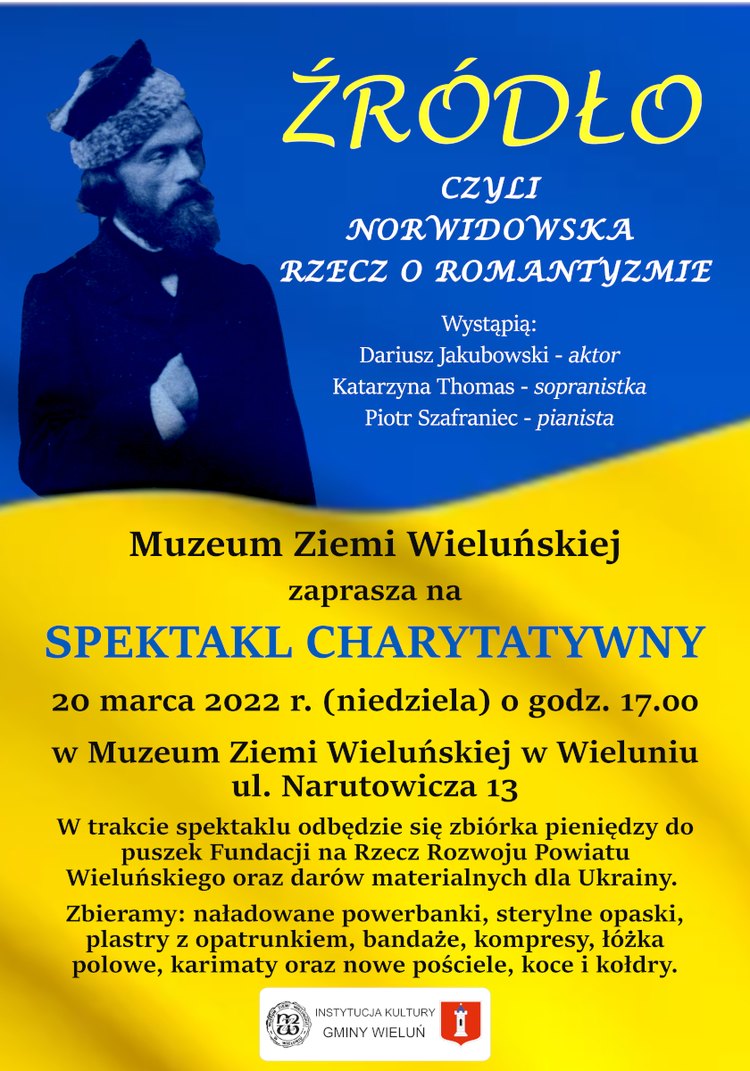 ŹRÓDŁO

CZYLI
NORWIDOWSKA
RZECZ O ROMANTYZMIE

Wystąpią:
Dariusz Jakubowski - aktor
Katarzyna Thomas - sopranistka
Piotr Szafraniec - pianista

Muzeum Ziemi Wieluńskiej
zaprasza na
SPEKTAKL CHARYTATYWNY
20 marca 2022 r. (niedziela) o godz. 17.00
w Muzeum Ziemi Wieluńskiej w Wieluniu
ul. Narutowicza 13

W trakcie spektaklu odbędzie się zbiórka pieniędzy do puszek Fundacji na Rzecz Rozwoju Powiatu Wieluńskiego oraz darów materialnych dla Ukrainy.

Zbieramy: naładowane powerbanki, sterylne opaski, plastry z opatrunkiem, bandaże, kompresy, łóżka polowe, karimaty oraz nowe pościele, koce i kołdry.

INSTYTUCJA KULTURY
GMINY WIELUŃ